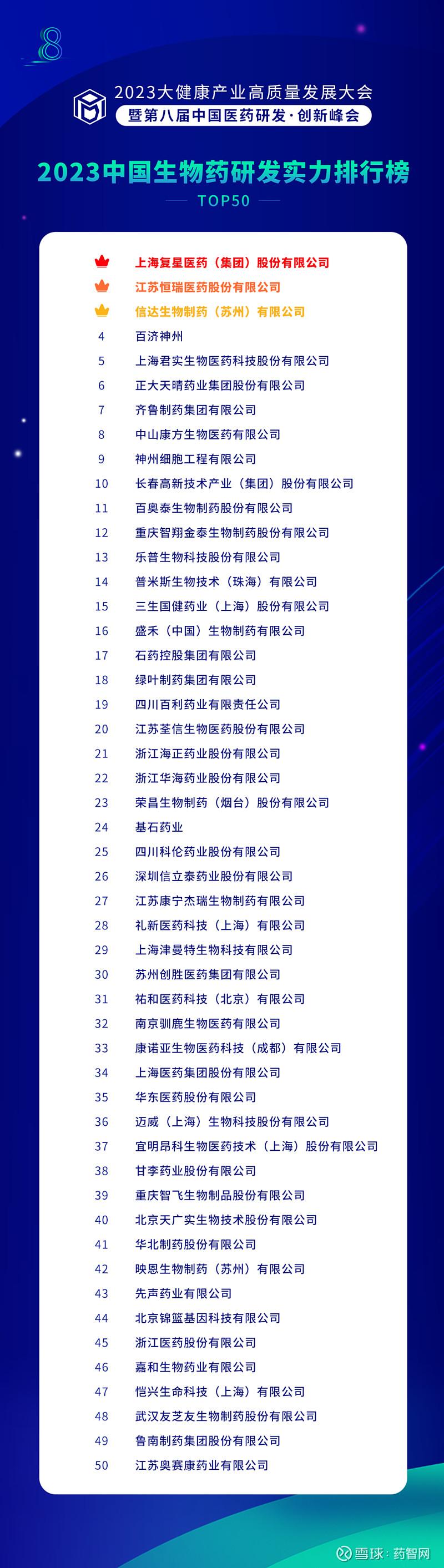 8

2023大健康产业高质量发展大会
暨第八届中国医药研发·创新峰会

2023中国生物药研发实力排行榜
TOP50

上海复星医药（集团）股份有限公司
江苏恒瑞医药股份有限公司
信达生物制药（苏州）有限公司
4 百济神州
5 上海君实生物医药科技股份有限公司
6 正大天晴药业集团股份有限公司
7 齐鲁制药集团有限公司
8 中山康方生物医药有限公司
9 神州细胞工程有限公司
10 长春高新技术产业（集团）股份有限公司
11 百奥泰生物制药股份有限公司
12 重庆智翔金泰生物制药股份有限公司
13 乐普生物科技股份有限公司
14 普米斯生物技术（珠海）有限公司
15 三生国健药业（上海）股份有限公司
16 盛禾（中国）生物制药有限公司
17 石药控股集团有限公司
18 绿叶制药集团有限公司
19 四川百利药业有限责任公司
20 江苏荃信生物医药股份有限公司
21 浙江海正药业股份有限公司
22 浙江华海药业股份有限公司
23 荣昌生物制药（烟台）股份有限公司
24 基石药业
25 四川科伦药业股份有限公司
26 深圳信立泰药业股份有限公司
27 江苏康宁杰瑞生物制药有限公司
28 礼新医药科技（上海）有限公司
29 上海津曼特生物科技有限公司
30 苏州创胜医药集团有限公司
31 祐和医药科技（北京）有限公司
32 南京驯鹿生物医药有限公司
33 康诺亚生物医药科技（成都）有限公司
34 上海医药集团股份有限公司
35 华东医药股份有限公司
36 迈威（上海）生物科技股份有限公司
37 宜明昂科生物医药技术（上海）股份有限公司
38 甘李药业股份有限公司
39 重庆智飞生物制品股份有限公司
40 北京天广实生物技术股份有限公司
41 华北制药股份有限公司
42 映恩生物制药（苏州）有限公司
43 先声药业有限公司
44 北京锦篮基因科技有限公司
45 浙江医药股份有限公司
46 嘉和生物药业有限公司
47 恺兴生命科技（上海）有限公司
48 武汉友芝友生物制药股份有限公司
49 鲁南制药集团股份有限公司
50 江苏奥赛康药业有限公司

雪球：药智网